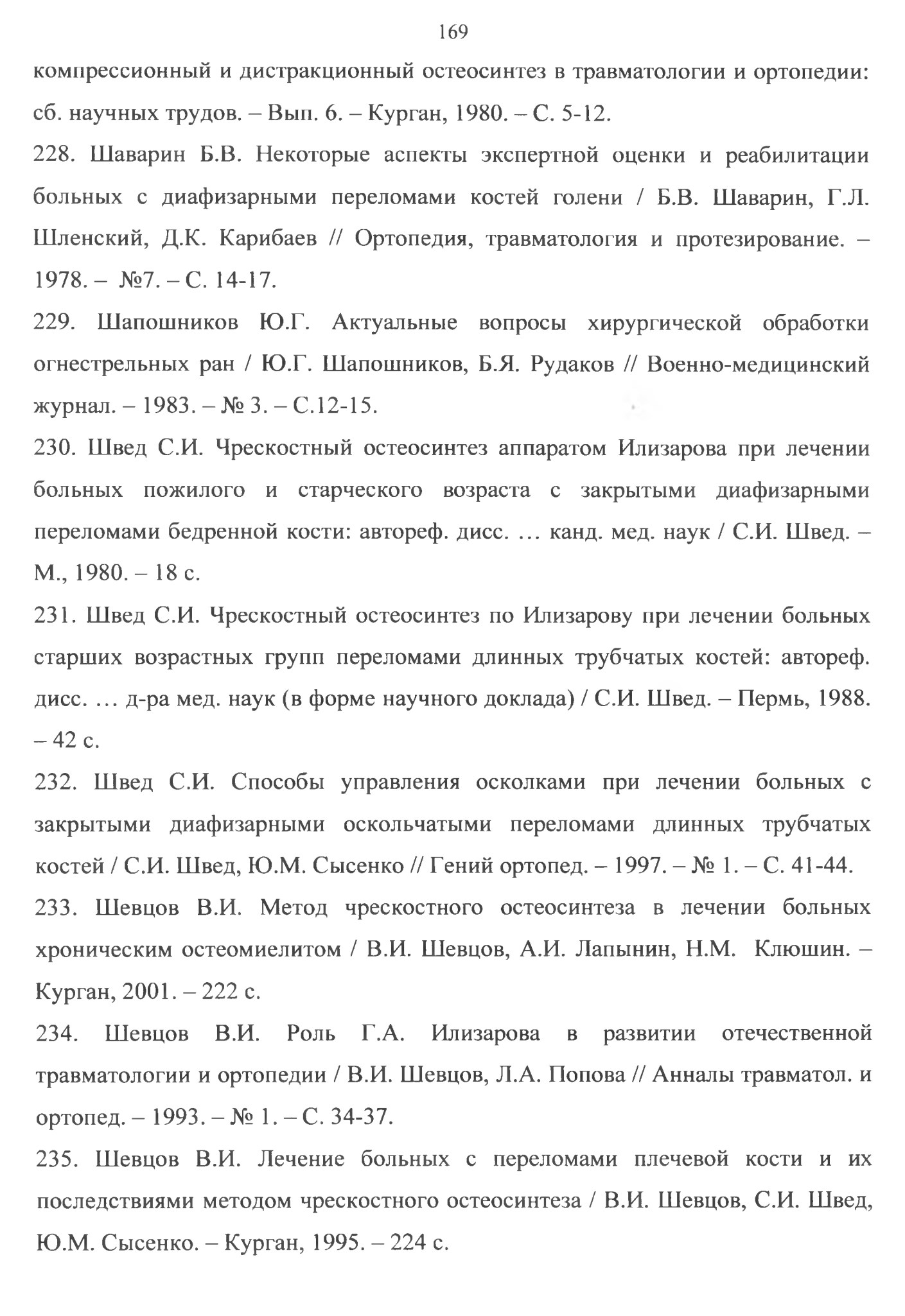 169

компрессионный и дистракционный остеосинтез в травматологии и ортопедии: сб. научных трудов. – Вып. 6. – Курган, 1980. – С. 5-12.

228. Шаварин Б.В. Некоторые аспекты экспертной оценки и реабилитации больных с диафизарными переломами костей голени / Б.В. Шаварин, Г.Л. Шленский, Д.К. Карибаев // Ортопедия, травматология и протезирование. – 1978. – №7. – С. 14-17.

229. Шапошников Ю.Г. Актуальные вопросы хирургической обработки огнестрельных ран / Ю.Г. Шапошников, Б.Я. Рудаков // Военно-медицинский журнал. – 1983. – № 3. – С.12-15.

230. Швед С.И. Чрескостный остеосинтез аппаратом Илизарова при лечении больных пожилого и старческого возраста с закрытыми диафизарными переломами бедренной кости: автореф. дисс. … канд. мед. наук / С.И. Швед. – М., 1980. – 18 с.

231. Швед С.И. Чрескостный остеосинтез по Илизарову при лечении больных старших возрастных групп переломами длинных трубчатых костей: автореф. дисс. … д-ра мед. наук (в форме научного доклада) / С.И. Швед. – Пермь, 1988. – 42 с.

232. Швед С.И. Способы управления осколками при лечении больных с закрытыми диафизарными оскольчатыми переломами длинных трубчатых костей / С.И. Швед, Ю.М. Сысенко // Гений ортопед. – 1997. – № 1. – С. 41-44.

233. Шевцов В.И. Метод чрескостного остеосинтеза в лечении больных хроническим остеомиелитом / В.И. Шевцов, А.И. Лапынин, Н.М. Клюшин. – Курган, 2001. – 222 с.

234. Шевцов В.И. Роль Г.А. Илизарова в развитии отечественной травматологии и ортопедии / В.И. Шевцов, Л.А. Попова // Анналы травматол. и ортопед. – 1993. – № 1. – С. 34-37.

235. Шевцов В.И. Лечение больных с переломами плечевой кости и их последствиями методом чрескостного остеосинтеза / В.И. Шевцов, С.И. Швед, Ю.М. Сысенко. – Курган, 1995. – 224 с.